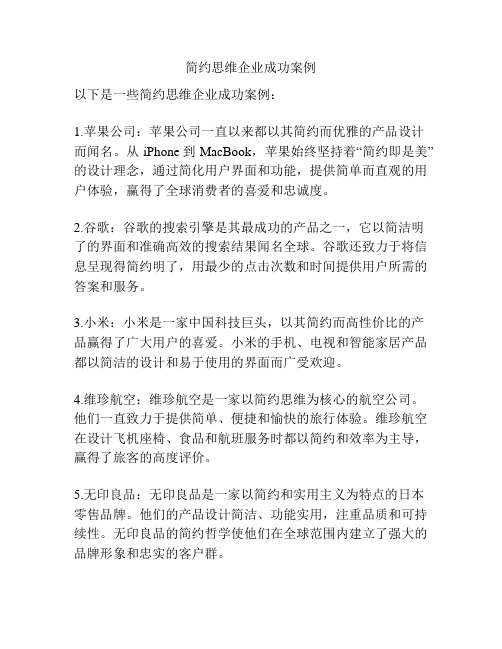 简约思维企业成功案例

以下是一些简约思维企业成功案例：

1.苹果公司：苹果公司一直以来都以其简约而优雅的产品设计而闻名。从 iPhone 到 MacBook，苹果始终坚持着“简约即是美”的设计理念，通过简化用户界面和功能，提供简单而直观的用户体验，赢得了全球消费者的喜爱和忠诚度。

2.谷歌：谷歌的搜索引擎是其最成功的产品之一，它以简洁明了的界面和准确高效的搜索结果闻名全球。谷歌还致力于将信息呈现得简约明了，用最少的点击次数和时间提供用户所需的答案和服务。

3.小米：小米是一家中国科技巨头，以其简约而高性价比的产品赢得了广大用户的喜爱。小米的手机、电视和智能家居产品都以简洁的设计和易于使用的界面而广受欢迎。

4.维珍航空：维珍航空是一家以简约思维为核心的航空公司。他们一直致力于提供简单、便捷和愉快的旅行体验。维珍航空在设计飞机座椅、食品和航班服务时都以简约和效率为主导，赢得了旅客的高度评价。

5.无印良品：无印良品是一家以简约和实用主义为特点的日本零售品牌。他们的产品设计简洁、功能实用，注重品质和可持续性。无印良品的简约哲学使他们在全球范围内建立了强大的品牌形象和忠实的客户群。